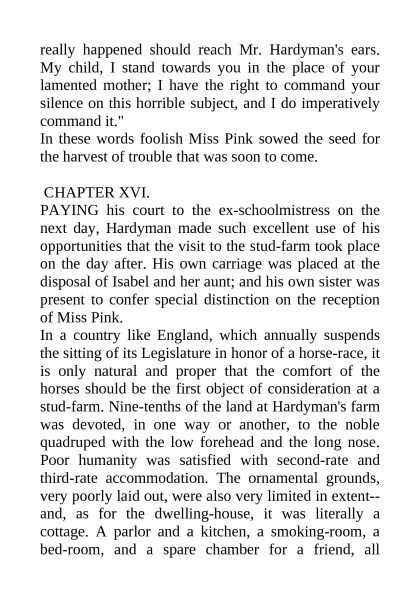 really happened should reach Mr. Hardyman's ears. My child, I stand towards you in the place of your lamented mother; I have the right to command your silence on this horrible subject, and I do imperatively command it."
In these words foolish Miss Pink sowed the seed for the harvest of trouble that was soon to come.

CHAPTER XVI.
PAYING his court to the ex-schoolmistress on the next day, Hardyman made such excellent use of his opportunities that the visit to the stud-farm took place on the day after. His own carriage was placed at the disposal of Isabel and her aunt; and his own sister was present to confer special distinction on the reception of Miss Pink.
In a country like England, which annually suspends the sitting of its Legislature in honor of a horse-race, it is only natural and proper that the comfort of the horses should be the first object of consideration at a stud-farm. Nine-tenths of the land at Hardyman's farm was devoted, in one way or another, to the noble quadruped with the low forehead and the long nose. Poor humanity was satisfied with second-rate and third-rate accommodation. The ornamental grounds, very poorly laid out, were also very limited in extent--and, as for the dwelling-house, it was literally a cottage. A parlor and a kitchen, a smoking-room, a bed-room, and a spare chamber for a friend, all